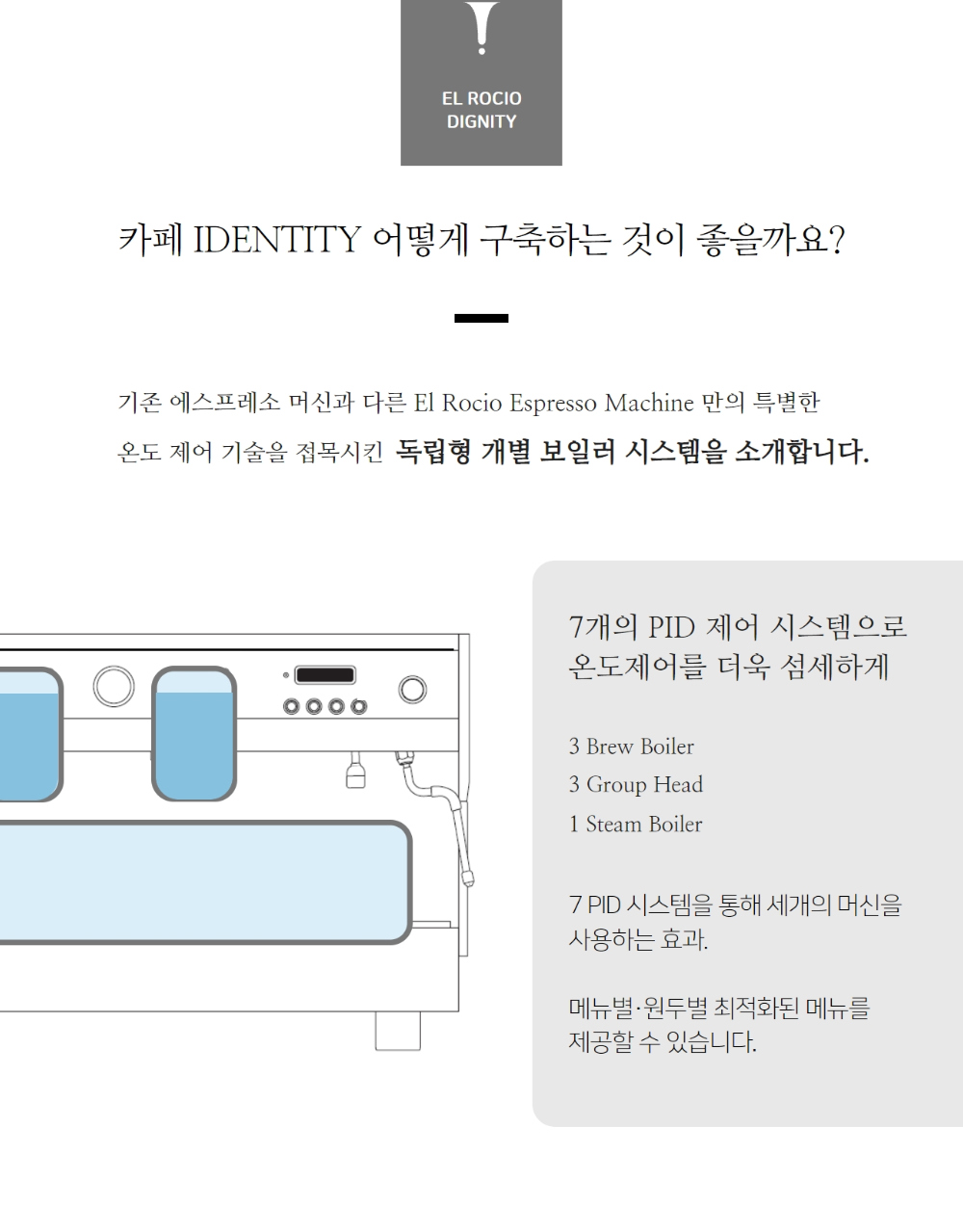 EL ROCIO
DIGNITY

카페 IDENTITY 어떻게 구축하는 것이 좋을까요?

기존 에스프레소 머신과 다른 El Rocio Espresso Machine 만의 특별한 온도 제어 기술을 접목시킨 독립형 개별 보일러 시스템을 소개합니다.

7개의 PID 제어 시스템으로
온도제어를 더욱 섬세하게

3 Brew Boiler
3 Group Head
1 Steam Boiler

7 PID 시스템을 통해 세개의 머신을 사용하는 효과.

메뉴별·원두별 최적화된 메뉴를 제공할 수 있습니다.